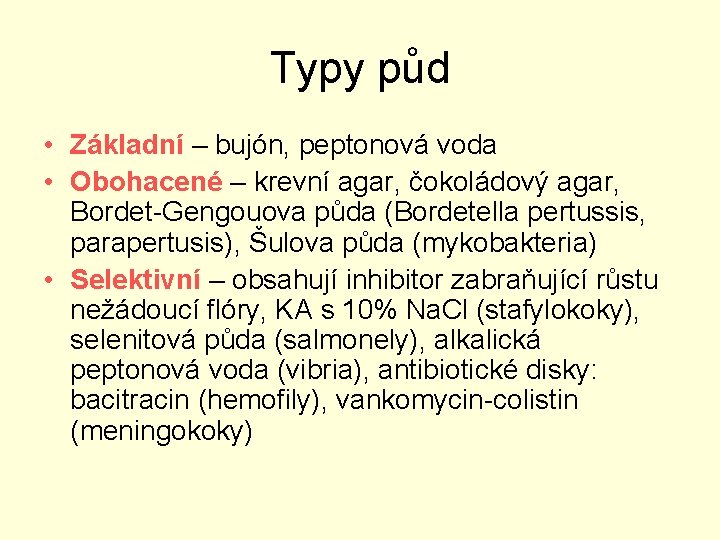 Typy půd

• Základní – bujón, peptonová voda
• Obohacené – krevní agar, čokoládový agar, Bordet-Gengouova půda (Bordetella pertussis, parapertusis), Šulova půda (mykobakteria)
• Selektivní – obsahují inhibitor zabraňující růstu nežádoucí flóry, KA s 10% NaCl (stafylokoky), selenitová půda (salmonely), alkalická peptonová voda (vibria), antibiotické disky: bacitracin (hemofily), vankomycin-colistin (meningokoky)